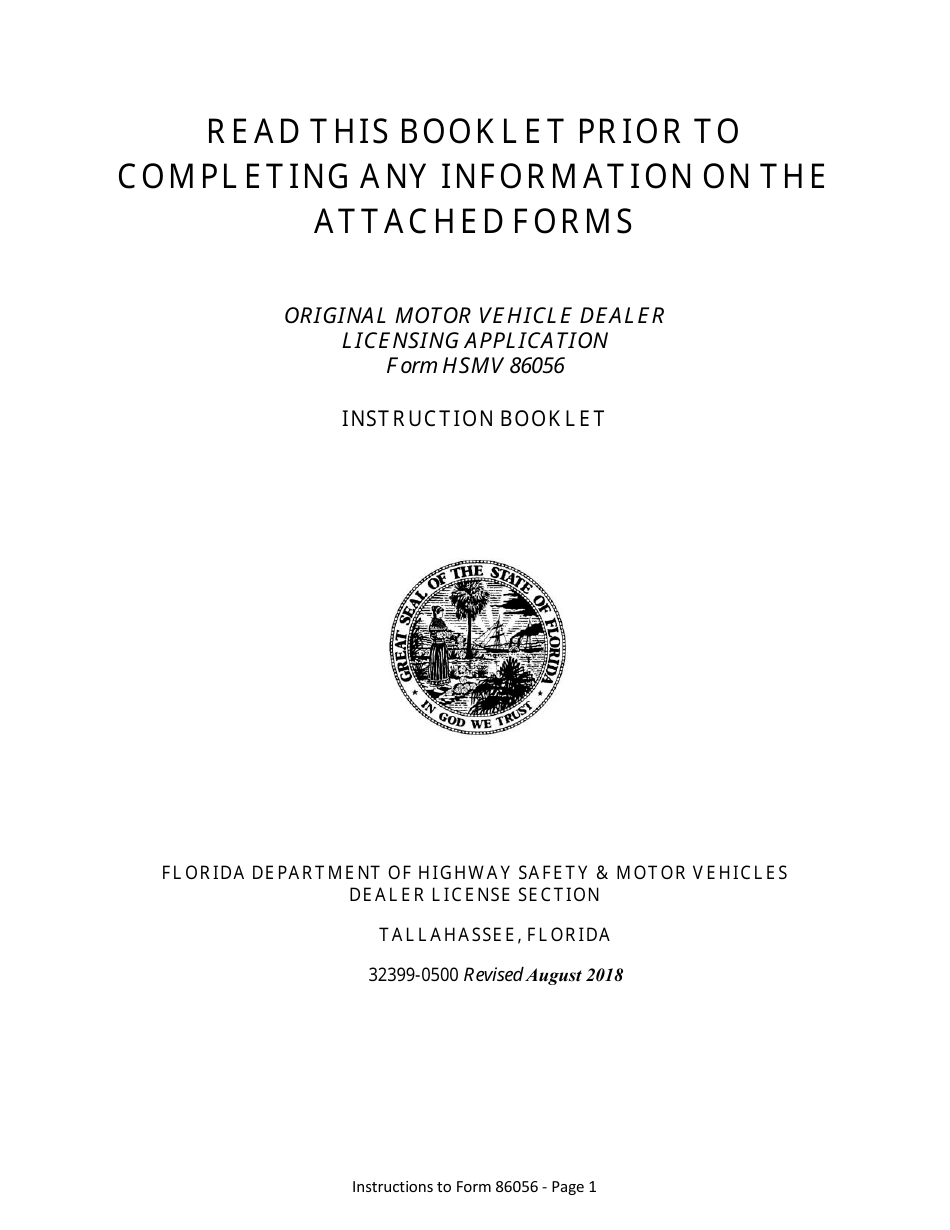 READ THIS BOOKLET PRIOR TO COMPLETING ANY INFORMATION ON THE ATTACHED FORMS

ORIGINAL MOTOR VEHICLE DEALER
LICENSING APPLICATION
Form HSMV 86056

INSTRUCTION BOOKLET

GREAT SEAL OF THE STATE OF FLORIDA
IN GOD WE TRUST

FLORIDA DEPARTMENT OF HIGHWAY SAFETY & MOTOR VEHICLES
DEALER LICENSE SECTION

TALLAHASSEE, FLORIDA

32399-0500 Revised August 2018

Instructions to Form 86056 - Page 1